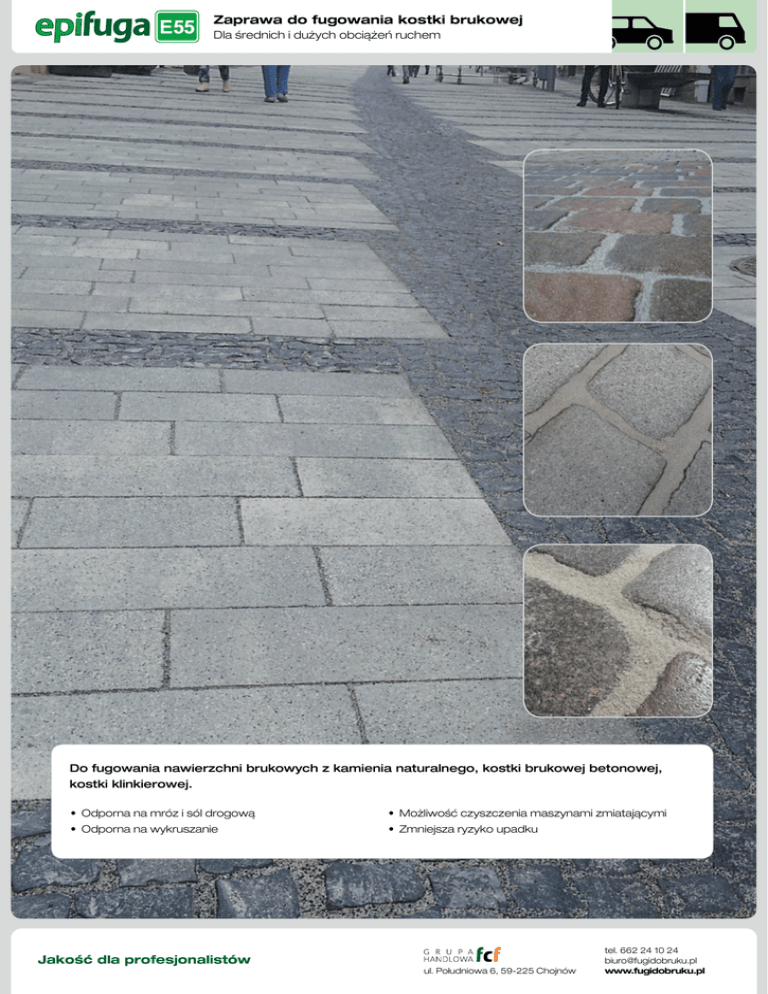 epifuga E55

Zaprawa do fugowania kostki brukowej
Dla średnich i dużych obciążeń ruchem

Do fugowania nawierzchni brukowych z kamienia naturalnego, kostki brukowej betonowej, kostki klinkierowej.

• Odporna na mróz i sól drogową
• Odporna na wykruszanie

• Możliwość czyszczenia maszynami zmiatającymi
• Zmniejsza ryzyko upadku

Jakość dla profesjonalistów

GRUPA HANDLOWA fcf
ul. Południowa 6, 59-225 Chojnów

tel. 662 24 10 24
biuro@fugidobruku.pl
www.fugidobruku.pl